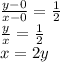 $\frac{y-0}{x-0} = \frac{1}{2}$
$\frac{y}{x} = \frac{1}{2}$
$x = 2y$